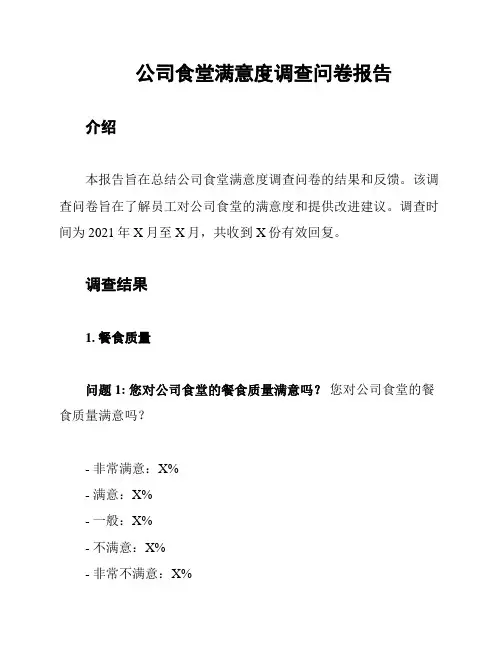 公司食堂满意度调查问卷报告

介绍

本报告旨在总结公司食堂满意度调查问卷的结果和反馈。该调查问卷旨在了解员工对公司食堂的满意度和提供改进建议。调查时间为 2021 年 X 月至 X 月，共收到 X 份有效回复。

调查结果

1. 餐食质量

问题 1: 您对公司食堂的餐食质量满意吗？ 您对公司食堂的餐食质量满意吗？

- 非常满意：X%
- 满意：X%
- 一般：X%
- 不满意：X%
- 非常不满意：X%